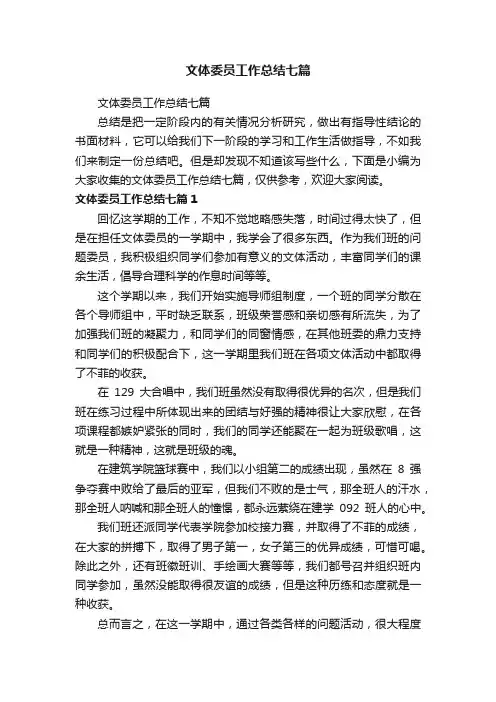 文体委员工作总结七篇

文体委员工作总结七篇

总结是把一定阶段内的有关情况分析研究，做出有指导性结论的书面材料，它可以给我们下一阶段的学习和工作生活做指导，不如我们来制定一份总结吧。但是却发现不知道该写些什么，下面是小编为大家收集的文体委员工作总结七篇，仅供参考，欢迎大家阅读。

文体委员工作总结七篇 1

回忆这学期的工作，不知不觉地略感失落，时间过得太快了，但是在担任文体委员的一学期中，我学会了很多东西。作为我们班的问题委员，我积极组织同学们参加有意义的文体活动，丰富同学们的课余生活，倡导合理科学的作息时间等等。

这个学期以来，我们开始实施导师组制度，一个班的同学分散在各个导师组中，平时缺乏联系，班级荣誉感和亲切感有所流失，为了加强我们班的凝聚力，和同学们的同窗情感，在其他班委的鼎力支持和同学们的积极配合下，这一学期里我们班在各项文体活动中都取得了不菲的收获。

在 129 大合唱中，我们班虽然没有取得很优异的名次，但是我们班在练习过程中所体现出来的团结与好强的精神很让大家欣慰，在各项课程都嫉妒紧张的同时，我们的同学还能聚在一起为班级歌唱，这就是一种精神，这就是班级的魂。

在建筑学院篮球赛中，我们以小组第二的成绩出现，虽然在 8 强争夺赛中败给了最后的亚军，但我们不败的是士气，那全班人的汗水，那全班人呐喊和那全班人的憧憬，都永远萦绕在建学 092 班人的心中。

我们班还派同学代表学院参加校接力赛，并取得了不菲的成绩，在大家的拼搏下，取得了男子第一，女子第三的优异成绩，可惜可喝。除此之外，还有班徽班训、手绘画大赛等等，我们都号召并组织班内同学参加，虽然没能取得很友谊的成绩，但是这种历练和态度就是一种收获。

总而言之，在这一学期中，通过各类各样的问题活动，很大程度